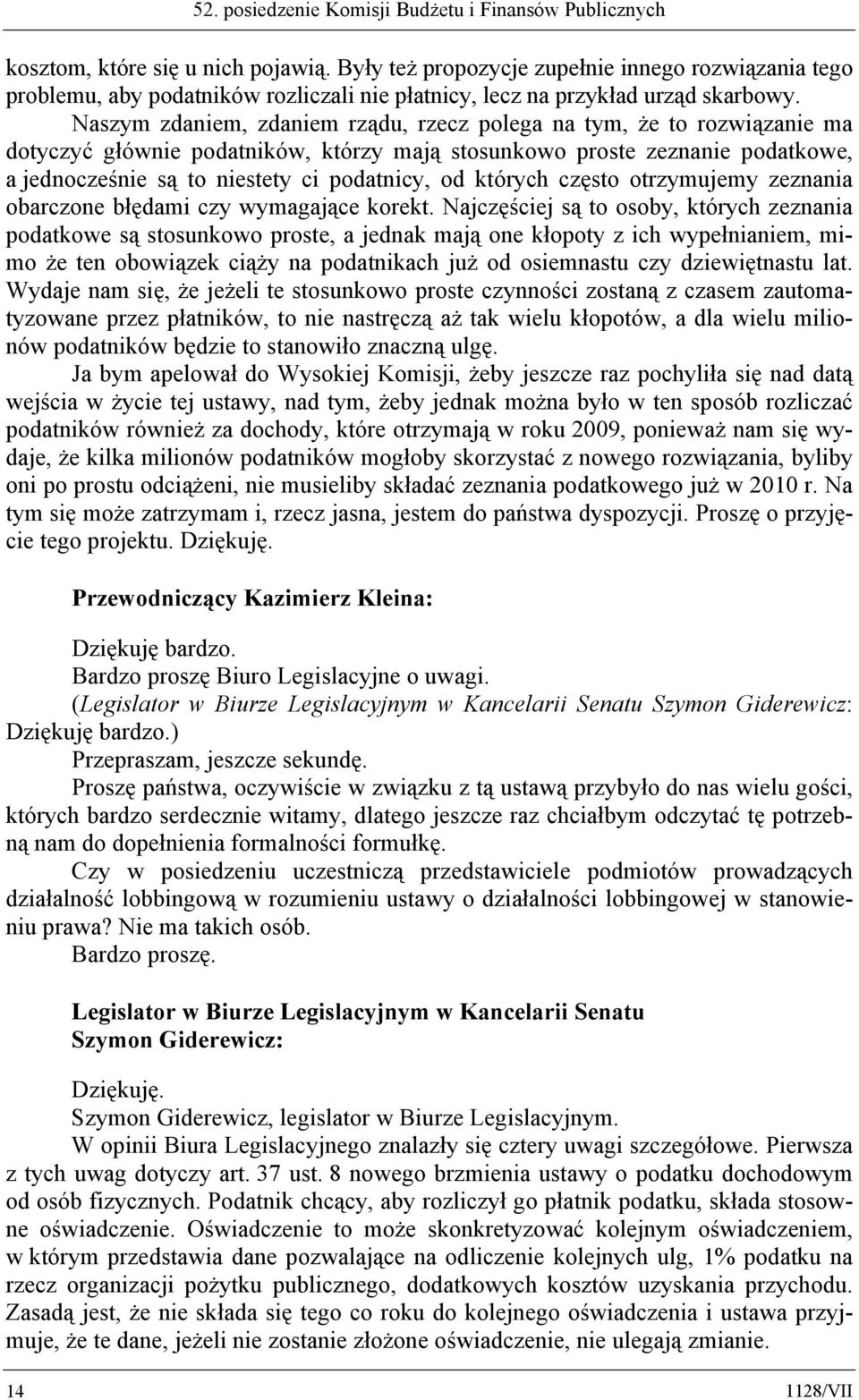 52. posiedzenie Komisji Budżetu i Finansów Publicznych

kosztom, które się u nich pojawią. Były też propozycje zupełnie innego rozwiązania tego problemu, aby podatników rozliczali nie płatnicy, lecz na przykład urząd skarbowy. Naszym zdaniem, zdaniem rządu, rzecz polega na tym, że to rozwiązanie ma dotyczyć głównie podatników, którzy mają stosunkowo proste zeznanie podatkowe, a jednocześnie są to niestety ci podatnicy, od których często otrzymujemy zeznania obarczone błędami czy wymagające korekt. Najczęściej są to osoby, których zeznania podatkowe są stosunkowo proste, a jednak mają one kłopoty z ich wypełnianiem, mimo że ten obowiązek ciąży na podatnikach już od osiemnastu czy dziewiętnastu lat. Wydaje nam się, że jeżeli te stosunkowo proste czynności zostaną z czasem zautomatyzowane przez płatników, to nie nastręczą aż tak wielu kłopotów, a dla wielu milionów podatników będzie to stanowiło znaczną ulgę.

Ja bym apelował do Wysokiej Komisji, żeby jeszcze raz pochyliła się nad datą wejścia w życie tej ustawy, nad tym, żeby jednak można było w ten sposób rozliczać podatników również za dochody, które otrzymają w roku 2009, ponieważ nam się wydaje, że kilka milionów podatników mogłoby skorzystać z nowego rozwiązania, byliby oni po prostu odciążeni, nie musieliby składać zeznania podatkowego już w 2010 r. Na tym się może zatrzymam i, rzecz jasna, jestem do państwa dyspozycji. Proszę o przyjęcie tego projektu. Dziękuję.

Przewodniczący Kazimierz Kleina:

Dziękuję bardzo.
Bardzo proszę Biuro Legislacyjne o uwagi.
(Legislator w Biurze Legislacyjnym w Kancelarii Senatu Szymon Giderewicz: Dziękuję bardzo.)
Przepraszam, jeszcze sekundę.
Proszę państwa, oczywiście w związku z tą ustawą przybyło do nas wielu gości, których bardzo serdecznie witamy, dlatego jeszcze raz chciałbym odczytać tę potrzebną nam do dopełnienia formalności formułkę.
Czy w posiedzeniu uczestniczą przedstawiciele podmiotów prowadzących działalność lobbingową w rozumieniu ustawy o działalności lobbingowej w stanowieniu prawa? Nie ma takich osób.
Bardzo proszę.

Legislator w Biurze Legislacyjnym w Kancelarii Senatu
Szymon Giderewicz:

Dziękuję.
Szymon Giderewicz, legislator w Biurze Legislacyjnym.
W opinii Biura Legislacyjnego znalazły się cztery uwagi szczegółowe. Pierwsza z tych uwag dotyczy art. 37 ust. 8 nowego brzmienia ustawy o podatku dochodowym od osób fizycznych. Podatnik chcący, aby rozliczył go płatnik podatku, składa stosowne oświadczenie. Oświadczenie to może skonkretyzować kolejnym oświadczeniem, w którym przedstawia dane pozwalające na odliczenie kolejnych ulg, 1% podatku na rzecz organizacji pożytku publicznego, dodatkowych kosztów uzyskania przychodu. Zasadą jest, że nie składa się tego co roku do kolejnego oświadczenia i ustawa przyjmuje, że te dane, jeżeli nie zostanie złożone oświadczenie, nie ulegają zmianie.

14 1128/VII